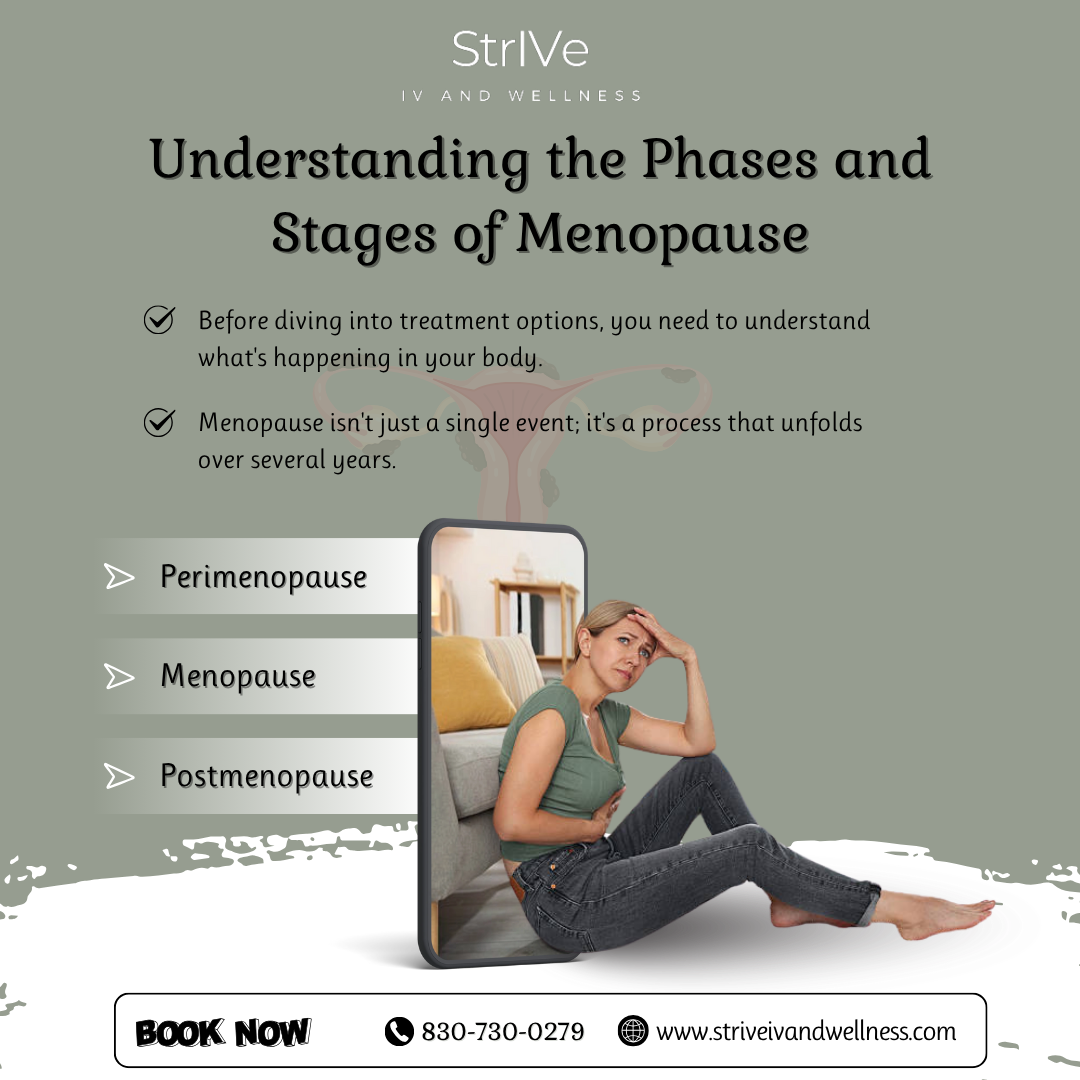 StrIVe
IV AND WELLNESS

Understanding the Phases and Stages of Menopause

✓ Before diving into treatment options, you need to understand what's happening in your body.

✓ Menopause isn't just a single event; it's a process that unfolds over several years.

➢ Perimenopause

➢ Menopause

➢ Postmenopause

BOOK NOW 830-730-0279 www.striveivandwellness.com